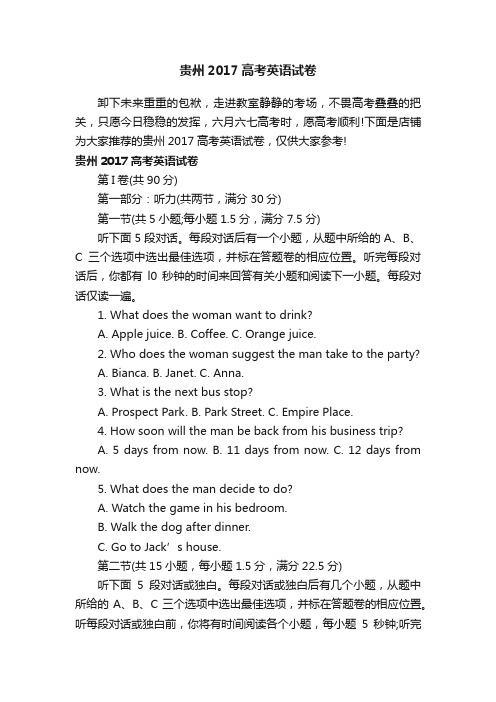 贵州 2017 高考英语试卷

卸下未来重重的包袱，走进教室静静的考场，不畏高考叠叠的把关，只愿今日稳稳的发挥，六月六七高考时，愿高考顺利!下面是店铺为大家推荐的贵州 2017 高考英语试卷，仅供大家参考!

贵州 2017 高考英语试卷

第 I 卷(共 90 分)

第一部分：听力(共两节，满分 30 分)

第一节(共 5 小题;每小题 1.5 分，满分 7.5 分)

听下面 5 段对话。每段对话后有一个小题，从题中所给的 A、B、C 三个选项中选出最佳选项，并标在答题卷的相应位置。听完每段对话后，你都有 l0 秒钟的时间来回答有关小题和阅读下一小题。每段对话仅读一遍。

1. What does the woman want to drink?

A. Apple juice. B. Coffee. C. Orange juice.

2. Who does the woman suggest the man take to the party?

A. Bianca. B. Janet. C. Anna.

3. What is the next bus stop?

A. Prospect Park. B. Park Street. C. Empire Place.

4. How soon will the man be back from his business trip?

A. 5 days from now. B. 11 days from now. C. 12 days from now.

5. What does the man decide to do?

A. Watch the game in his bedroom.

B. Walk the dog after dinner.

C. Go to Jack’s house.

第二节(共 15 小题，每小题 1.5 分，满分 22.5 分)

听下面 5 段对话或独白。每段对话或独白后有几个小题，从题中所给的 A、B、C 三个选项中选出最佳选项，并标在答题卷的相应位置。听每段对话或独白前，你将有时间阅读各个小题，每小题 5 秒钟;听完